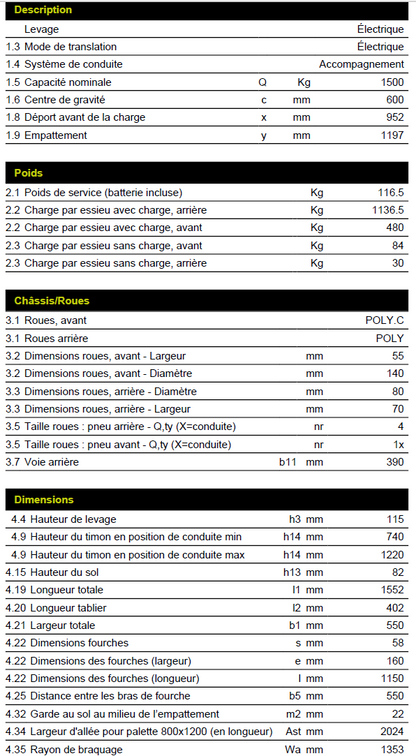 **Description**

| | | | | |
|---|---|---|---|---|
| | Levage | | | Électrique |
| 1.3 | Mode de translation | | | Électrique |
| 1.4 | Système de conduite | | | Accompagnement |
| 1.5 | Capacité nominale | Q | Kg | 1500 |
| 1.6 | Centre de gravité | c | mm | 600 |
| 1.8 | Déport avant de la charge | x | mm | 952 |
| 1.9 | Empattement | y | mm | 1197 |

**Poids**

| | | | | |
|---|---|---|---|---|
| 2.1 | Poids de service (batterie incluse) | | Kg | 116.5 |
| 2.2 | Charge par essieu avec charge, arrière | | Kg | 1136.5 |
| 2.2 | Charge par essieu avec charge, avant | | Kg | 480 |
| 2.3 | Charge par essieu sans charge, avant | | Kg | 84 |
| 2.3 | Charge par essieu sans charge, arrière | | Kg | 30 |

**Châssis/Roues**

| | | | | |
|---|---|---|---|---|
| 3.1 | Roues, avant | | | POLY.C |
| 3.1 | Roues arrière | | | POLY |
| 3.2 | Dimensions roues, avant - Largeur | | mm | 55 |
| 3.2 | Dimensions roues, avant - Diamètre | | mm | 140 |
| 3.3 | Dimensions roues, arrière - Diamètre | | mm | 80 |
| 3.3 | Dimensions roues, arrière - Largeur | | mm | 70 |
| 3.5 | Taille roues : pneu arrière - Q,ty (X=conduite) | | nr | 4 |
| 3.5 | Taille roues : pneu avant - Q,ty (X=conduite) | | nr | 1x |
| 3.7 | Voie arrière | b11 | mm | 390 |

**Dimensions**

| | | | | |
|---|---|---|---|---|
| 4.4 | Hauteur de levage | h3 | mm | 115 |
| 4.9 | Hauteur du timon en position de conduite min | h14 | mm | 740 |
| 4.9 | Hauteur du timon en position de conduite max | h14 | mm | 1220 |
| 4.15 | Hauteur du sol | h13 | mm | 82 |
| 4.19 | Longueur totale | l1 | mm | 1552 |
| 4.20 | Longueur tablier | l2 | mm | 402 |
| 4.21 | Largeur totale | b1 | mm | 550 |
| 4.22 | Dimensions fourches | s | mm | 58 |
| 4.22 | Dimensions des fourches (largeur) | e | mm | 160 |
| 4.22 | Dimensions des fourches (longueur) | l | mm | 1150 |
| 4.25 | Distance entre les bras de fourche | b5 | mm | 550 |
| 4.32 | Garde au sol au milieu de l'empattement | m2 | mm | 22 |
| 4.34 | Largeur d'allée pour palette 800x1200 (en longueur) | Ast | mm | 2024 |
| 4.35 | Rayon de braquage | Wa | mm | 1353 |